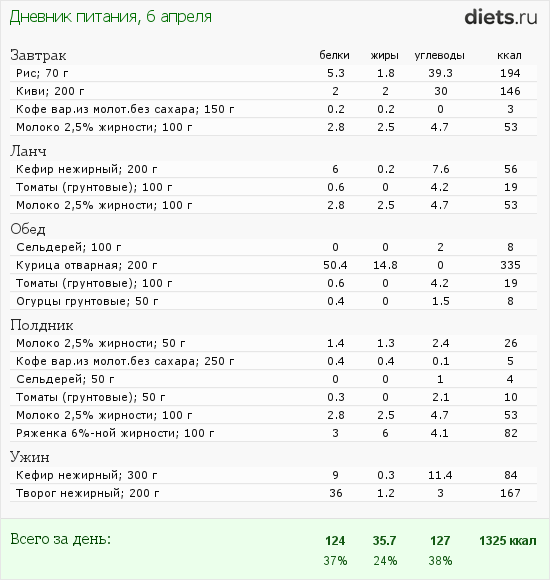 Дневник питания, 6 апреля

diets.ru

| Завтрак | белки | жиры | углеводы | ккал |
|---|---|---|---|---|
| Рис; 70 г | 5.3 | 1.8 | 39.3 | 194 |
| Киви; 200 г | 2 | 2 | 30 | 146 |
| Кофе вар.из молот.без сахара; 150 г | 0.2 | 0.2 | 0 | 3 |
| Молоко 2,5% жирности; 100 г | 2.8 | 2.5 | 4.7 | 53 |
| Ланч | | | | |
| Кефир нежирный; 200 г | 6 | 0.2 | 7.6 | 56 |
| Томаты (грунтовые); 100 г | 0.6 | 0 | 4.2 | 19 |
| Молоко 2,5% жирности; 100 г | 2.8 | 2.5 | 4.7 | 53 |
| Обед | | | | |
| Сельдерей; 100 г | 0 | 0 | 2 | 8 |
| Курица отварная; 200 г | 50.4 | 14.8 | 0 | 335 |
| Томаты (грунтовые); 100 г | 0.6 | 0 | 4.2 | 19 |
| Огурцы грунтовые; 50 г | 0.4 | 0 | 1.5 | 8 |
| Полдник | | | | |
| Молоко 2,5% жирности; 50 г | 1.4 | 1.3 | 2.4 | 26 |
| Кофе вар.из молот.без сахара; 250 г | 0.4 | 0.4 | 0.1 | 5 |
| Сельдерей; 50 г | 0 | 0 | 1 | 4 |
| Томаты (грунтовые); 50 г | 0.3 | 0 | 2.1 | 10 |
| Молоко 2,5% жирности; 100 г | 2.8 | 2.5 | 4.7 | 53 |
| Ряженка 6%-ной жирности; 100 г | 3 | 6 | 4.1 | 82 |
| Ужин | | | | |
| Кефир нежирный; 300 г | 9 | 0.3 | 11.4 | 84 |
| Творог нежирный; 200 г | 36 | 1.2 | 3 | 167 |
| Всего за день: | 124 | 35.7 | 127 | 1325 ккал |
| | 37% | 24% | 38% | |